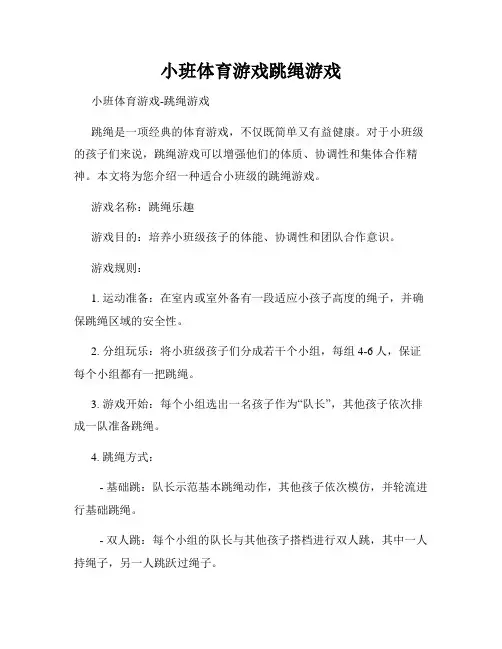 小班体育游戏跳绳游戏

小班体育游戏-跳绳游戏

跳绳是一项经典的体育游戏，不仅既简单又有益健康。对于小班级的孩子们来说，跳绳游戏可以增强他们的体质、协调性和集体合作精神。本文将为您介绍一种适合小班级的跳绳游戏。

游戏名称：跳绳乐趣

游戏目的：培养小班级孩子的体能、协调性和团队合作意识。

游戏规则：

1. 运动准备：在室内或室外备有一段适应小孩子高度的绳子，并确保跳绳区域的安全性。

2. 分组玩乐：将小班级孩子们分成若干个小组，每组 4-6 人，保证每个小组都有一把跳绳。

3. 游戏开始：每个小组选出一名孩子作为“队长”，其他孩子依次排成一队准备跳绳。

4. 跳绳方式：

- 基础跳：队长示范基本跳绳动作，其他孩子依次模仿，并轮流进行基础跳绳。

- 双人跳：每个小组的队长与其他孩子搭档进行双人跳，其中一人持绳子，另一人跳跃过绳子。